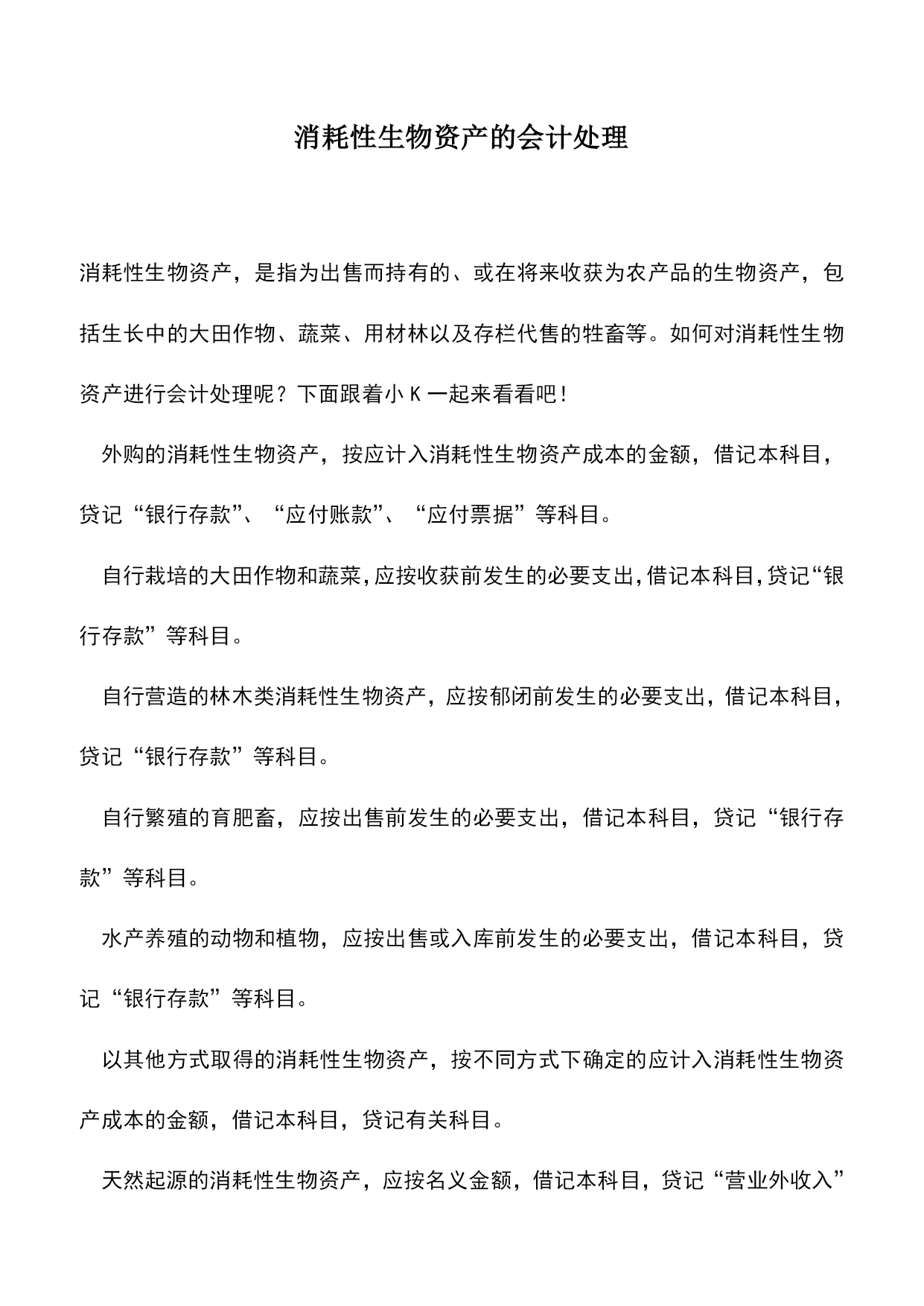 消耗性生物资产的会计处理

消耗性生物资产，是指为出售而持有的、或在将来收获为农产品的生物资产，包括生长中的大田作物、蔬菜、用材林以及存栏代售的牲畜等。如何对消耗性生物资产进行会计处理呢？下面跟着小 K 一起来看看吧！

外购的消耗性生物资产，按应计入消耗性生物资产成本的金额，借记本科目，贷记“银行存款”、“应付账款”、“应付票据”等科目。

自行栽培的大田作物和蔬菜，应按收获前发生的必要支出，借记本科目，贷记“银行存款”等科目。

自行营造的林木类消耗性生物资产，应按郁闭前发生的必要支出，借记本科目，贷记“银行存款”等科目。

自行繁殖的育肥畜，应按出售前发生的必要支出，借记本科目，贷记“银行存款”等科目。

水产养殖的动物和植物，应按出售或入库前发生的必要支出，借记本科目，贷记“银行存款”等科目。

以其他方式取得的消耗性生物资产，按不同方式下确定的应计入消耗性生物资产成本的金额，借记本科目，贷记有关科目。

天然起源的消耗性生物资产，应按名义金额，借记本科目，贷记“营业外收入”